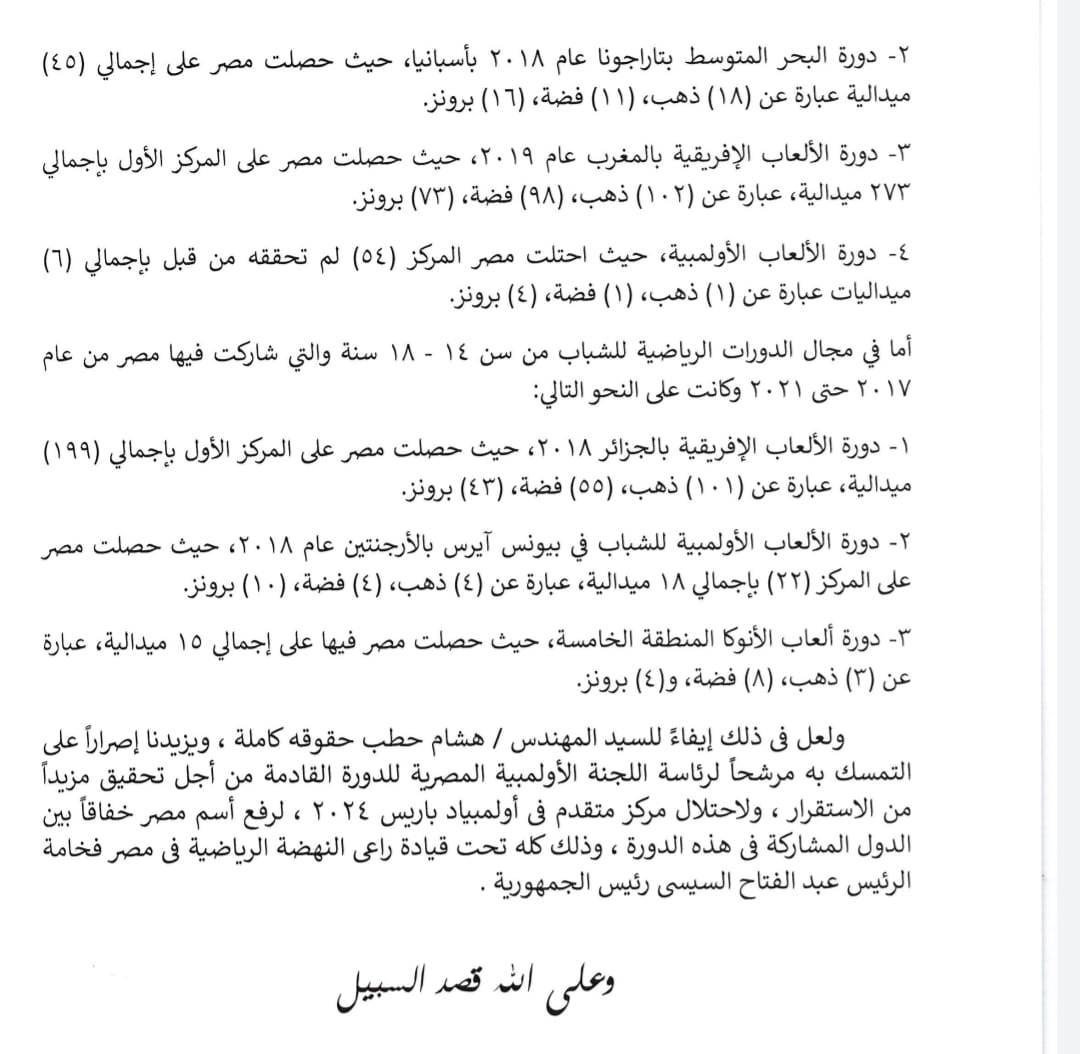 ٢- دورة البحر المتوسط بتاراجونا عام ٢٠١٨ بأسبانيا، حيث حصلت مصر على إجمالي (٤٥) ميدالية عبارة عن (١٨) ذهب، (١١) فضة، (١٦) برونز.

٣- دورة الألعاب الإفريقية بالمغرب عام ٢٠١٩، حيث حصلت مصر على المركز الأول بإجمالي ٢٧٣ ميدالية، عبارة عن (١٠٢) ذهب، (٩٨) فضة، (٧٣) برونز.

٤- دورة الألعاب الأولمبية، حيث احتلت مصر المركز (٥٤) لم تحققه من قبل بإجمالي (٦) ميداليات عبارة عن (١) ذهب، (١) فضة، (٤) برونز.

أما في مجال الدورات الرياضية للشباب من سن ١٤ - ١٨ سنة والتي شاركت فيها مصر من عام ٢٠١٧ حتى ٢٠٢١ وكانت على النحو التالي:

١- دورة الألعاب الإفريقية بالجزائر ٢٠١٨، حيث حصلت مصر على المركز الأول بإجمالي (١٩٩) ميدالية، عبارة عن (١٠١) ذهب، (٥٥) فضة، (٤٣) برونز.

٢- دورة الألعاب الأولمبية للشباب في بيونس آيرس بالأرجنتين عام ٢٠١٨، حيث حصلت مصر على المركز (٢٢) بإجمالي ١٨ ميدالية، عبارة عن (٤) ذهب، (٤) فضة، (١٠) برونز.

٣- دورة ألعاب الأنوكا المنطقة الخامسة، حيث حصلت مصر فيها على إجمالي ١٥ ميدالية، عبارة عن (٣) ذهب، (٨) فضة، و(٤) برونز.

ولعل فى ذلك إيفاءً للسيد المهندس / هشام حطب حقوقه كاملة ، ويزيدنا إصراراً على التمسك به مرشحاً لرئاسة اللجنة الأولمبية المصرية للدورة القادمة من أجل تحقيق مزيداً من الاستقرار ، ولاحتلال مركز متقدم فى أولمبياد باريس ٢٠٢٤ ، لرفع أسم مصر خفاقاً بين الدول المشاركة فى هذه الدورة ، وذلك كله تحت قيادة راعى النهضة الرياضية فى مصر فخامة الرئيس عبد الفتاح السيسى رئيس الجمهورية .

وعلى الله قصد السبيل